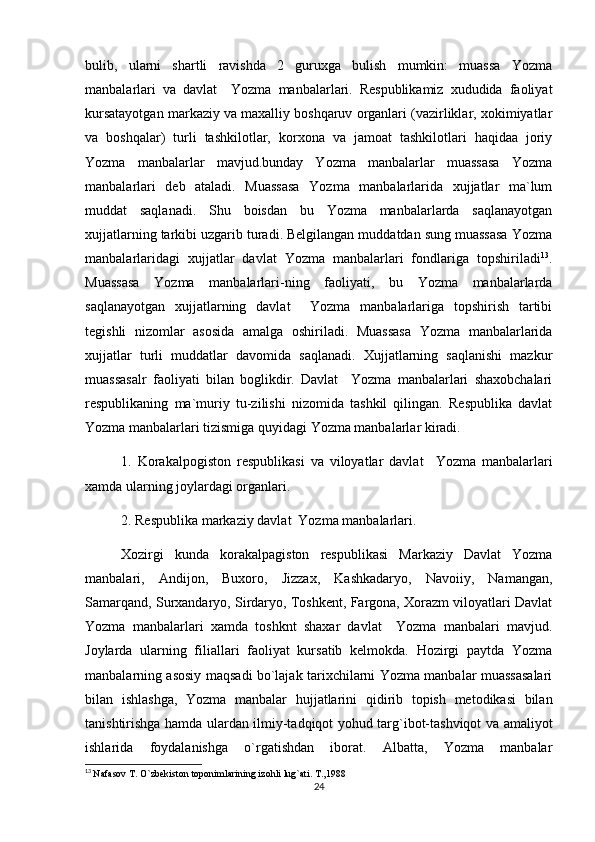 bulib, ularni shartli ravishda 2 guruxga bulish mumkin: muassa Yozma manbalarlari va davlat  Yozma manbalarlari. Respublikamiz xududida faoliyat kursatayotgan markaziy va maxalliy boshqaruv organlari (vazirliklar, xokimiyatlar va boshqalar) turli tashkilotlar, korxona va jamoat tashkilotlari haqidaa joriy Yozma manbalarlar mavjud.bunday Yozma manbalarlar muassasa Yozma manbalarlari deb ataladi. Muassasa Yozma manbalarlarida xujjatlar ma`lum muddat saqlanadi. Shu boisdan bu Yozma manbalarlarda saqlanayotgan xujjatlarning tarkibi uzgarib turadi. Belgilangan muddatdan sung muassasa Yozma manbalarlaridagi xujjatlar davlat Yozma manbalarlari fondlariga topshiriladi$^{13}$. Muassasa Yozma manbalarlari-ning faoliyati, bu Yozma manbalarlarda saqlanayotgan xujjatlarning davlat  Yozma manbalarlariga topshirish tartibi tegishli nizomlar asosida amalga oshiriladi. Muassasa Yozma manbalarlarida xujjatlar turli muddatlar davomida saqlanadi. Xujjatlarning saqlanishi mazkur muassasalr faoliyati bilan boglikdir. Davlat  Yozma manbalarlari shaxobchalari respublikaning ma`muriy tu-zilishi nizomida tashkil qilingan. Respublika davlat Yozma manbalarlari tizismiga quyidagi Yozma manbalarlar kiradi.

1. Korakalpogiston respublikasi va viloyatlar davlat  Yozma manbalarlari xamda ularning joylardagi organlari.

2. Respublika markaziy davlat  Yozma manbalarlari.

Xozirgi kunda korakalpagiston respublikasi Markaziy Davlat Yozma manbalari, Andijon, Buxoro, Jizzax, Kashkadaryo, Navoiiy, Namangan, Samarqand, Surxandaryo, Sirdaryo, Toshkent, Fargona, Xorazm viloyatlari Davlat Yozma manbalarlari xamda toshknt shaxar davlat  Yozma manbalari mavjud. Joylarda ularning filiallari faoliyat kursatib kelmokda. Hozirgi paytda Yozma manbalarning asosiy maqsadi bo`lajak tarixchilarni Yozma manbalar muassasalari bilan ishlashga, Yozma manbalar hujjatlarini qidirib topish metodikasi bilan tanishtirishga hamda ulardan ilmiy-tadqiqot yohud targ`ibot-tashviqot va amaliyot ishlarida foydalanishga o`rgatishdan iborat. Albatta, Yozma manbalar

$^{13}$ Nafasov T. O`zbekiston toponimlarining izohli lug`ati. T.,1988

24